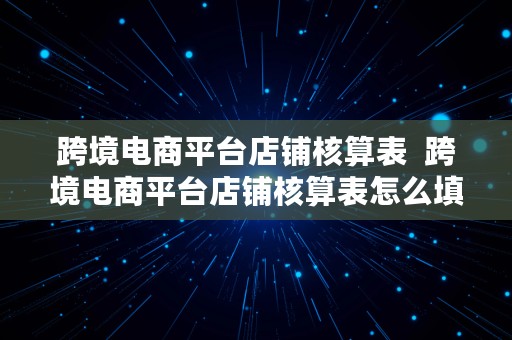 跨境电商平台店铺核算表 跨境电商平台店铺核算表怎么填